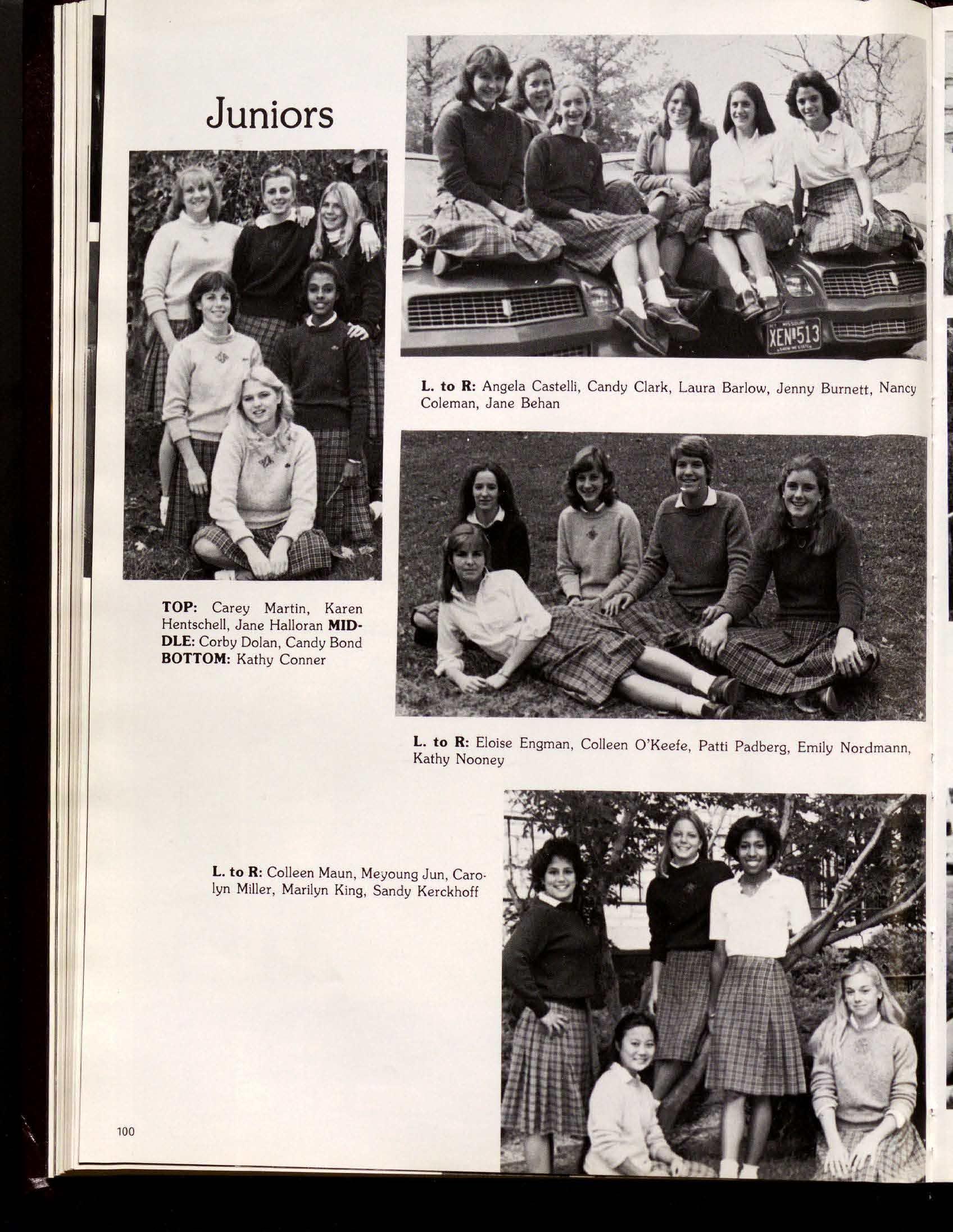 Juniors

XEN 513

L. to R: Angela Castelli, Candy Clark, Laura Barlow, Jenny Burnett, Nancy Coleman, Jane Behan

TOP: Carey Martin, Karen Hentschell, Jane Halloran MIDDLE: Corby Dolan, Candy Bond BOTTOM: Kathy Conner

L. to R: Eloise Engman, Colleen O'Keefe, Patti Padberg, Emily Nordmann, Kathy Nooney

L. to R: Colleen Maun, Meyoung Jun, Carolyn Miller, Marilyn King, Sandy Kerckhoff

100